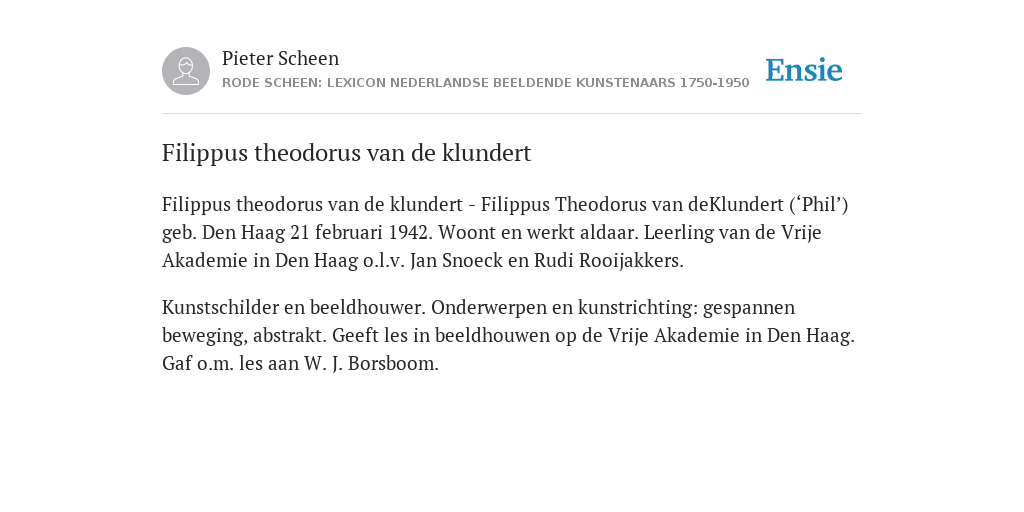 Pieter Scheen
RODE SCHEEN: LEXICON NEDERLANDSE BEELDENDE KUNSTENAARS 1750-1950

Ensie

Filippus theodorus van de klundert

Filippus theodorus van de klundert - Filippus Theodorus van deKlundert (‘Phil’) geb. Den Haag 21 februari 1942. Woont en werkt aldaar. Leerling van de Vrije Akademie in Den Haag o.l.v. Jan Snoeck en Rudi Rooijakkers.

Kunstschilder en beeldhouwer. Onderwerpen en kunstrichting: gespannen beweging, abstrakt. Geeft les in beeldhouwen op de Vrije Akademie in Den Haag. Gaf o.m. les aan W. J. Borsboom.